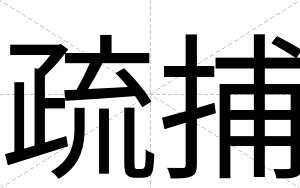 疏捕